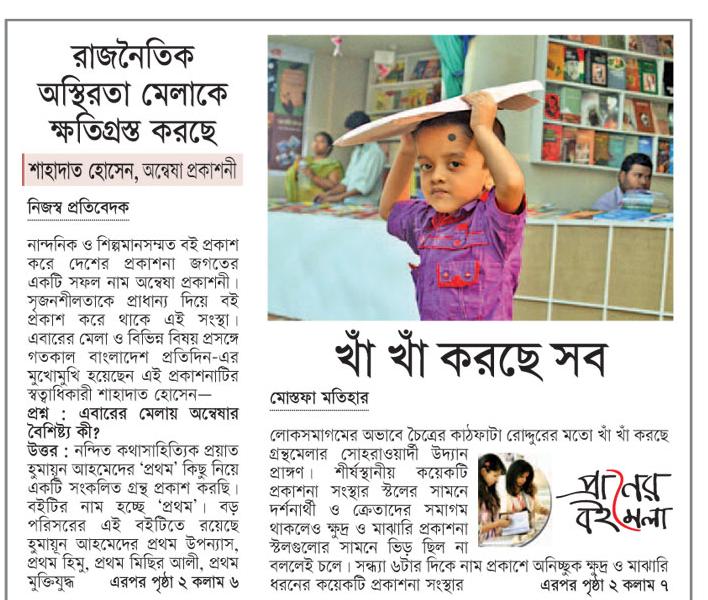 রাজনৈতিক অস্থিরতা মেলাকে ক্ষতিগ্রস্ত করছে

শাহাদাত হোসেন, অন্বেষা প্রকাশনী

নিজস্ব প্রতিবেদক

নান্দনিক ও শিল্পমানসম্মত বই প্রকাশ করে দেশের প্রকাশনা জগতের একটি সফল নাম অন্বেষা প্রকাশনী। সৃজনশীলতাকে প্রাধান্য দিয়ে বই প্রকাশ করে থাকে এই সংস্থা। এবারের মেলা ও বিভিন্ন বিষয় প্রসঙ্গে গতকাল বাংলাদেশ প্রতিদিন-এর মুখোমুখি হয়েছেন এই প্রকাশনাটির স্বত্বাধিকারী শাহাদাত হোসেন—

প্রশ্ন : এবারের মেলায় অন্বেষার বৈশিষ্ট্য কী?

উত্তর : নন্দিত কথাসাহিত্যিক প্রয়াত হুমায়ূন আহমেদের 'প্রথম' কিছু নিয়ে একটি সংকলিত গ্রন্থ প্রকাশ করছি। বইটির নাম হচ্ছে 'প্রথম'। বড় পরিসরের এই বইটিতে রয়েছে হুমায়ূন আহমেদের প্রথম উপন্যাস, প্রথম হিমু, প্রথম মিছির আলী, প্রথম মুক্তিযুদ্ধ এরপর পৃষ্ঠা ২ কলাম ৬

খাঁ খাঁ করছে সব

মোস্তফা মতিহার

লোকসমাগমের অভাবে চৈত্রের কাঠফাটা রোদ্দুরের মতো খাঁ খাঁ করছে গ্রন্থমেলার সোহরাওয়ার্দী উদ্যান প্রাঙ্গণ। শীর্ষস্থানীয় কয়েকটি প্রকাশনা সংস্থার স্টলের সামনে দর্শনার্থী ও ক্রেতাদের সমাগম থাকলেও ক্ষুদ্র ও মাঝারি প্রকাশনা স্টলগুলোর সামনে ভিড় ছিল না বললেই চলে। সন্ধ্যা ৬টার দিকে নাম প্রকাশে অনিচ্ছুক ক্ষুদ্র ও মাঝারি ধরনের কয়েকটি প্রকাশনা সংস্থার এরপর পৃষ্ঠা ২ কলাম ৭

প্রাণের বইমেলা